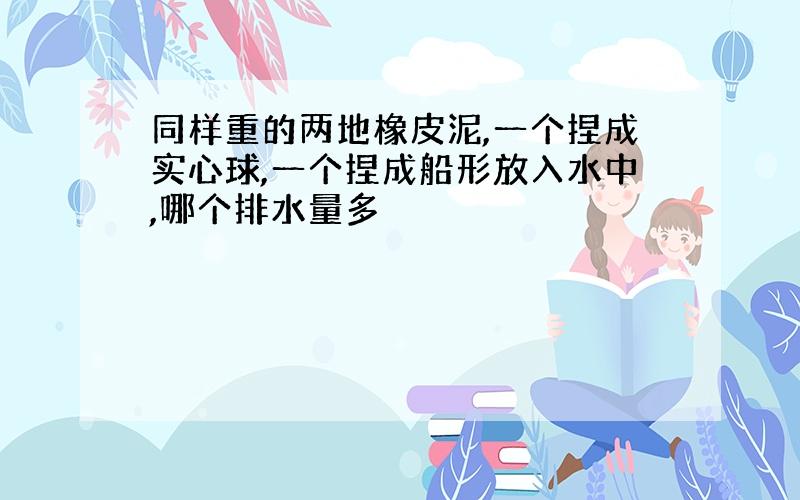 同样重的两地橡皮泥,一个捏成实心球,一个捏成船形放入水中,哪个排水量多